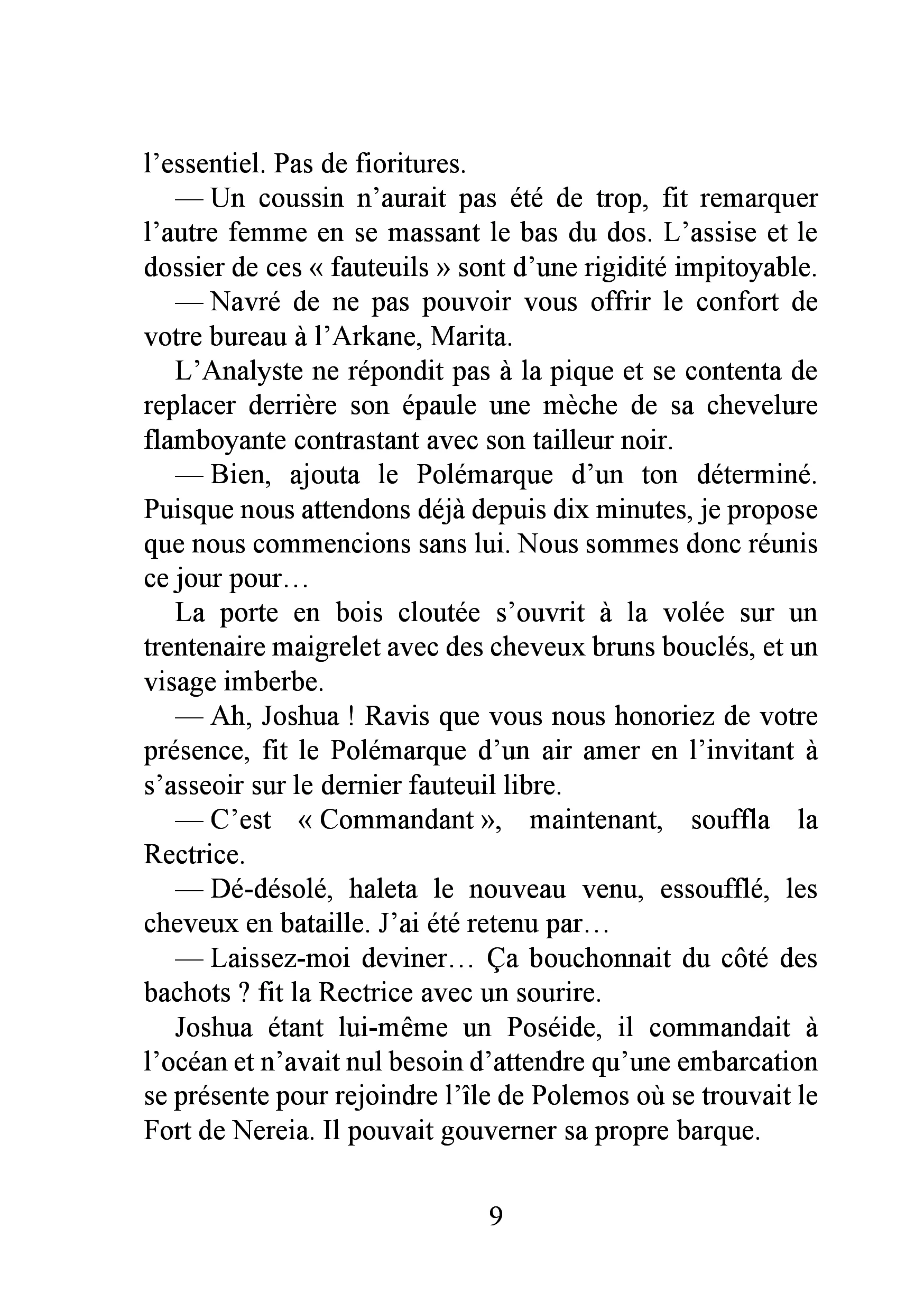 l'essentiel. Pas de fioritures.

— Un coussin n'aurait pas été de trop, fit remarquer l'autre femme en se massant le bas du dos. L'assise et le dossier de ces « fauteuils » sont d'une rigidité impitoyable.

— Navré de ne pas pouvoir vous offrir le confort de votre bureau à l'Arkane, Marita.

L'Analyste ne répondit pas à la pique et se contenta de replacer derrière son épaule une mèche de sa chevelure flamboyante contrastant avec son tailleur noir.

— Bien, ajouta le Polémarque d'un ton déterminé. Puisque nous attendons déjà depuis dix minutes, je propose que nous commencions sans lui. Nous sommes donc réunis ce jour pour…

La porte en bois cloutée s'ouvrit à la volée sur un trentenaire maigrelet avec des cheveux bruns bouclés, et un visage imberbe.

— Ah, Joshua ! Ravis que vous nous honoriez de votre présence, fit le Polémarque d'un air amer en l'invitant à s'asseoir sur le dernier fauteuil libre.

— C'est « Commandant », maintenant, souffla la Rectrice.

— Dé-désolé, haleta le nouveau venu, essoufflé, les cheveux en bataille. J'ai été retenu par…

— Laissez-moi deviner… Ça bouchonnait du côté des bachots ? fit la Rectrice avec un sourire.

Joshua étant lui-même un Poséide, il commandait à l'océan et n'avait nul besoin d'attendre qu'une embarcation se présente pour rejoindre l'île de Polemos où se trouvait le Fort de Nereia. Il pouvait gouverner sa propre barque.

9